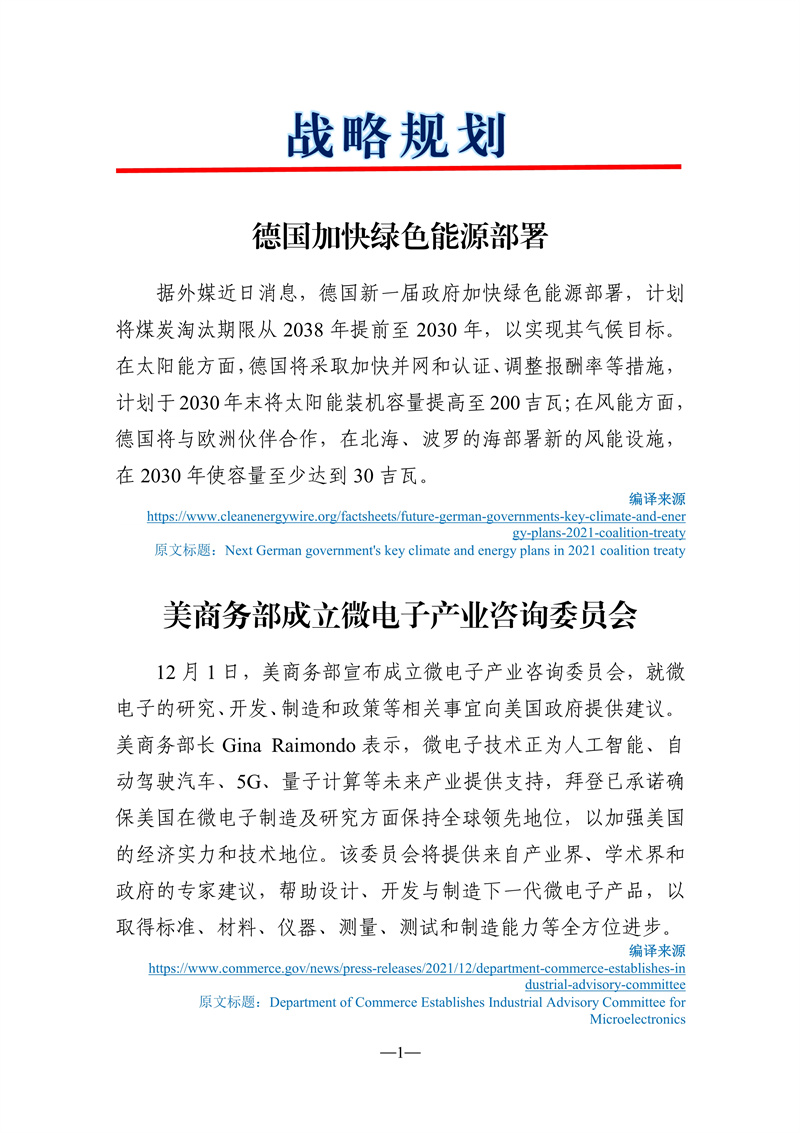 战略规划

德国加快绿色能源部署

据外媒近日消息，德国新一届政府加快绿色能源部署，计划将煤炭淘汰期限从 2038 年提前至 2030 年，以实现其气候目标。在太阳能方面，德国将采取加快并网和认证、调整报酬率等措施，计划于 2030 年末将太阳能装机容量提高至 200 吉瓦；在风能方面，德国将与欧洲伙伴合作，在北海、波罗的海部署新的风能设施，在 2030 年使容量至少达到 30 吉瓦。

编译来源
https://www.cleanenergywire.org/factsheets/future-german-governments-key-climate-and-energy-plans-2021-coalition-treaty
原文标题：Next German government's key climate and energy plans in 2021 coalition treaty

美商务部成立微电子产业咨询委员会

12 月 1 日，美商务部宣布成立微电子产业咨询委员会，就微电子的研究、开发、制造和政策等相关事宜向美国政府提供建议。美商务部长 Gina Raimondo 表示，微电子技术正为人工智能、自动驾驶汽车、5G、量子计算等未来产业提供支持，拜登已承诺确保美国在微电子制造及研究方面保持全球领先地位，以加强美国的经济实力和技术地位。该委员会将提供来自产业界、学术界和政府的专家建议，帮助设计、开发与制造下一代微电子产品，以取得标准、材料、仪器、测量、测试和制造能力等全方位进步。

编译来源
https://www.commerce.gov/news/press-releases/2021/12/department-commerce-establishes-industrial-advisory-committee
原文标题：Department of Commerce Establishes Industrial Advisory Committee for Microelectronics

—1—